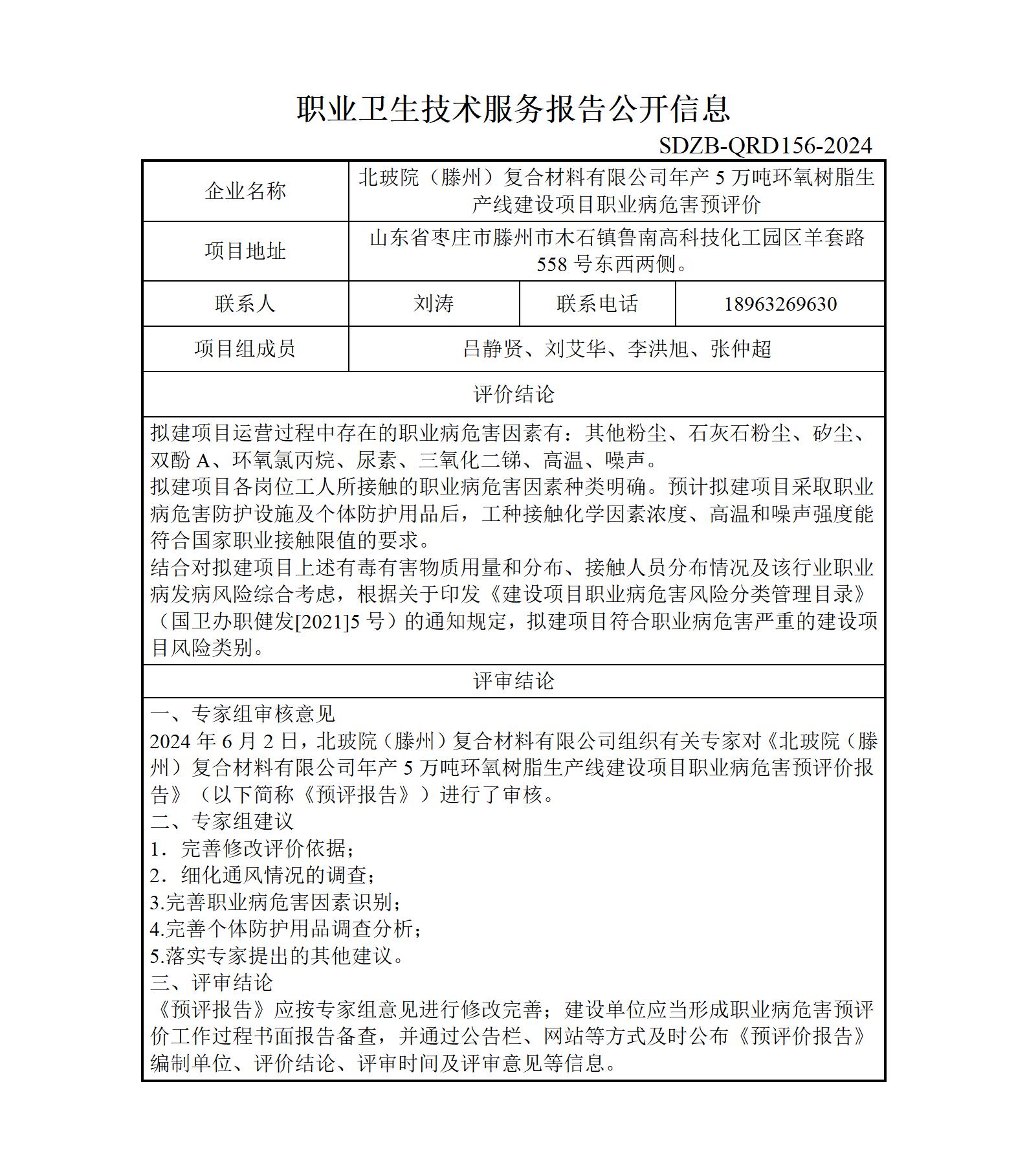 职业卫生技术服务报告公开信息

SDZB-QRD156-2024

| 企业名称 | 北玻院（滕州）复合材料有限公司年产 5 万吨环氧树脂生产线建设项目职业病危害预评价 | | |
|---|---|---|---|
| 项目地址 | 山东省枣庄市滕州市木石镇鲁南高科技化工园区羊套路 558 号东西两侧。 | | |
| 联系人 | 刘涛 | 联系电话 | 18963269630 |
| 项目组成员 | 吕静贤、刘艾华、李洪旭、张仲超 | | |

评价结论

拟建项目运营过程中存在的职业病危害因素有：其他粉尘、石灰石粉尘、矽尘、双酚 A、环氧氯丙烷、尿素、三氧化二锑、高温、噪声。
拟建项目各岗位工人所接触的职业病危害因素种类明确。预计拟建项目采取职业病危害防护设施及个体防护用品后，工种接触化学因素浓度、高温和噪声强度能符合国家职业接触限值的要求。
结合对拟建项目上述有毒有害物质用量和分布、接触人员分布情况及该行业职业病发病风险综合考虑，根据关于印发《建设项目职业病危害风险分类管理目录》（国卫办职健发[2021]5 号）的通知规定，拟建项目符合职业病危害严重的建设项目风险类别。

评审结论

一、专家组审核意见
2024 年 6 月 2 日，北玻院（滕州）复合材料有限公司组织有关专家对《北玻院（滕州）复合材料有限公司年产 5 万吨环氧树脂生产线建设项目职业病危害预评价报告》（以下简称《预评报告》）进行了审核。
二、专家组建议
1．完善修改评价依据；
2．细化通风情况的调查；
3.完善职业病危害因素识别；
4.完善个体防护用品调查分析；
5.落实专家提出的其他建议。
三、评审结论
《预评报告》应按专家组意见进行修改完善；建设单位应当形成职业病危害预评价工作过程书面报告备查，并通过公告栏、网站等方式及时公布《预评价报告》编制单位、评价结论、评审时间及评审意见等信息。